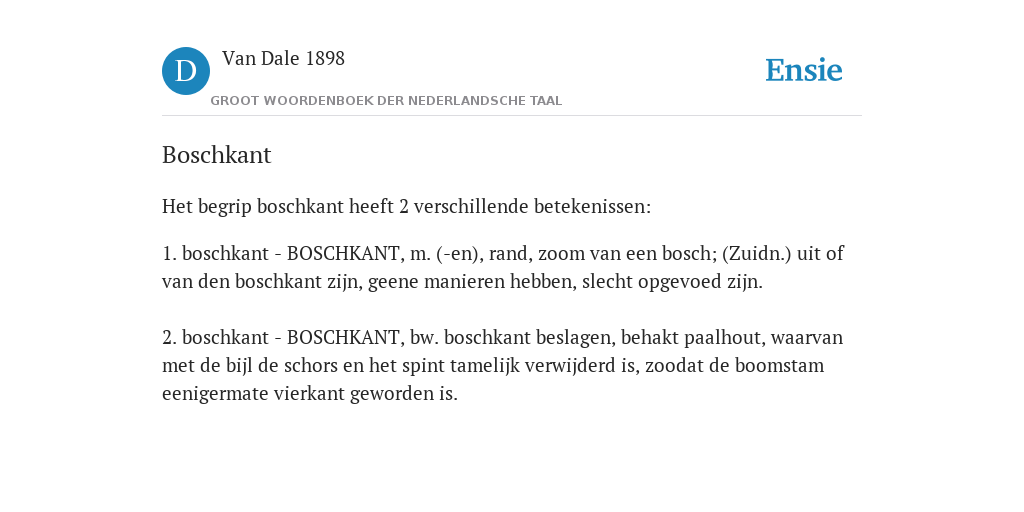 D

Van Dale 1898

GROOT WOORDENBOEK DER NEDERLANDSCHE TAAL

Ensie

Boschkant

Het begrip boschkant heeft 2 verschillende betekenissen:

1. boschkant - BOSCHKANT, m. (-en), rand, zoom van een bosch; (Zuidn.) uit of van den boschkant zijn, geene manieren hebben, slecht opgevoed zijn.

2. boschkant - BOSCHKANT, bw. boschkant beslagen, behakt paalhout, waarvan met de bijl de schors en het spint tamelijk verwijderd is, zoodat de boomstam eenigermate vierkant geworden is.